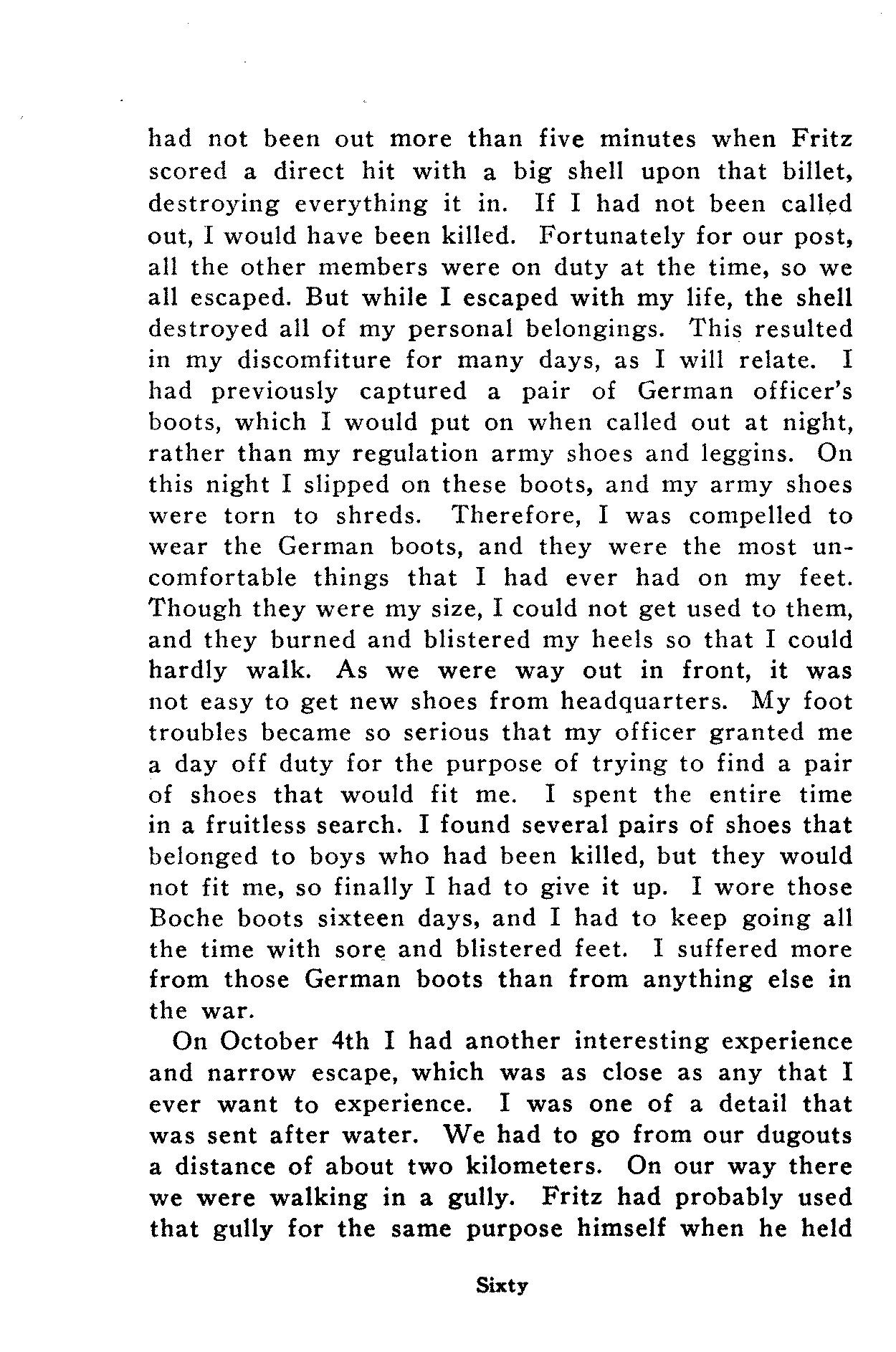 had not been out more than five minutes when Fritz scored a direct hit with a big shell upon that billet, destroying everything it in. If I had not been called out, I would have been killed. Fortunately for our post, all the other members were on duty at the time, so we all escaped. But while I escaped with my life, the shell destroyed all of my personal belongings. This resulted in my discomfiture for many days, as I will relate. I had previously captured a pair of German officer's boots, which I would put on when called out at night, rather than my regulation army shoes and leggins. On this night I slipped on these boots, and my army shoes were torn to shreds. Therefore, I was compelled to wear the German boots, and they were the most uncomfortable things that I had ever had on my feet. Though they were my size, I could not get used to them, and they burned and blistered my heels so that I could hardly walk. As we were way out in front, it was not easy to get new shoes from headquarters. My foot troubles became so serious that my officer granted me a day off duty for the purpose of trying to find a pair of shoes that would fit me. I spent the entire time in a fruitless search. I found several pairs of shoes that belonged to boys who had been killed, but they would not fit me, so finally I had to give it up. I wore those Boche boots sixteen days, and I had to keep going all the time with sore and blistered feet. I suffered more from those German boots than from anything else in the war.

On October 4th I had another interesting experience and narrow escape, which was as close as any that I ever want to experience. I was one of a detail that was sent after water. We had to go from our dugouts a distance of about two kilometers. On our way there we were walking in a gully. Fritz had probably used that gully for the same purpose himself when he held

Sixty